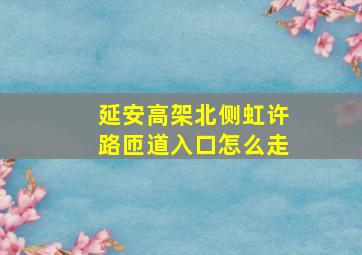 延安高架北侧虹许路匝道入口怎么走